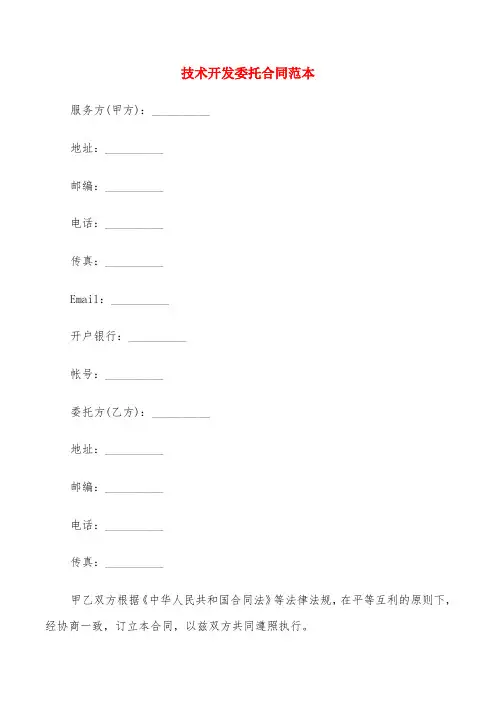 技术开发委托合同范本

服务方(甲方)：__________

地址：__________

邮编：__________

电话：__________

传真：__________

Email：__________

开户银行：__________

帐号：__________

委托方(乙方)：__________

地址：__________

邮编：__________

电话：__________

传真：__________

甲乙双方根据《中华人民共和国合同法》等法律法规，在平等互利的原则下，经协商一致，订立本合同，以兹双方共同遵照执行。